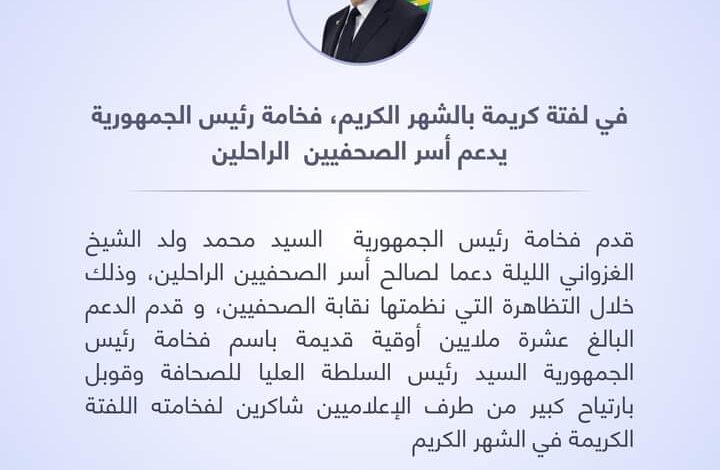 في لفتة كريمة بالشهر الكريم، فخامة رئيس الجمهورية يدعم أسر الصحفيين الراحلين

قدم فخامة رئيس الجمهورية السيد محمد ولد الشيخ الغزواني الليلة دعما لصالح أسر الصحفيين الراحلين، وذلك خلال التظاهرة التي نظمتها نقابة الصحفيين، و قدم الدعم البالغ عشرة ملايين أوقية قديمة باسم فخامة رئيس الجمهورية السيد رئيس السلطة العليا للصحافة وقوبل بارتياح كبير من طرف الإعلاميين شاكرين لفخامته اللفتة الكريمة في الشهر الكريم